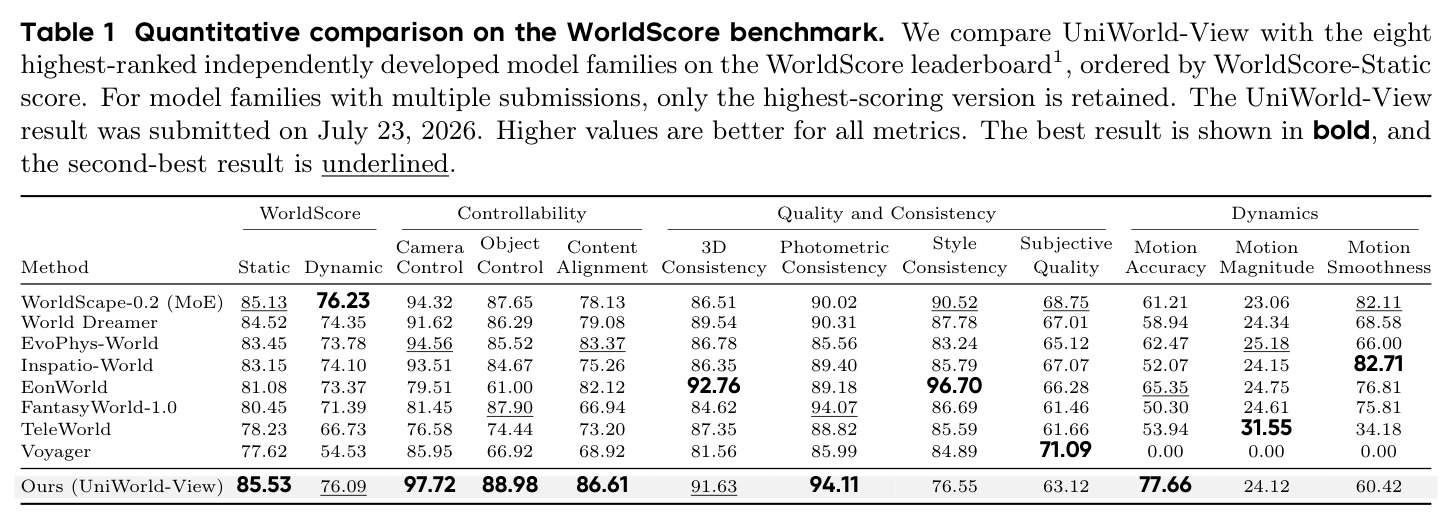 **Table 1 Quantitative comparison on the WorldScore benchmark.** We compare UniWorld-View with the eight highest-ranked independently developed model families on the WorldScore leaderboard$^1$, ordered by WorldScore-Static score. For model families with multiple submissions, only the highest-scoring version is retained. The UniWorld-View result was submitted on July 23, 2026. Higher values are better for all metrics. The best result is shown in **bold**, and the second-best result is underlined.

| Method | WorldScore Static | WorldScore Dynamic | Controllability Camera Control | Controllability Object Control | Controllability Content Alignment | Quality and Consistency 3D Consistency | Quality and Consistency Photometric Consistency | Quality and Consistency Style Consistency | Quality and Consistency Subjective Quality | Dynamics Motion Accuracy | Dynamics Motion Magnitude | Dynamics Motion Smoothness |
|---|---|---|---|---|---|---|---|---|---|---|---|---|
| WorldScape-0.2 (MoE) | 85.13 | **76.23** | 94.32 | 87.65 | 78.13 | 86.51 | 90.02 | 90.52 | 68.75 | 61.21 | 23.06 | 82.11 |
| World Dreamer | 84.52 | 74.35 | 91.62 | 86.29 | 79.08 | 89.54 | 90.31 | 87.78 | 67.01 | 58.94 | 24.34 | 68.58 |
| EvoPhys-World | 83.45 | 73.78 | 94.56 | 85.52 | 83.37 | 86.78 | 85.56 | 83.24 | 65.12 | 62.47 | 25.18 | 66.00 |
| Inspatio-World | 83.15 | 74.10 | 93.51 | 84.67 | 75.26 | 86.35 | 89.40 | 85.79 | 67.07 | 52.07 | 24.15 | **82.71** |
| EonWorld | 81.08 | 73.37 | 79.51 | 61.00 | 82.12 | **92.76** | 89.18 | **96.70** | 66.28 | 65.35 | 24.75 | 76.81 |
| FantasyWorld-1.0 | 80.45 | 71.39 | 81.45 | 87.90 | 66.94 | 84.62 | 94.07 | 86.69 | 61.46 | 50.30 | 24.61 | 75.81 |
| TeleWorld | 78.23 | 66.73 | 76.58 | 74.44 | 73.20 | 87.35 | 88.82 | 85.59 | 61.66 | 53.94 | **31.55** | 34.18 |
| Voyager | 77.62 | 54.53 | 85.95 | 66.92 | 68.92 | 81.56 | 85.99 | 84.89 | **71.09** | 0.00 | 0.00 | 0.00 |
| Ours (UniWorld-View) | **85.53** | 76.09 | **97.72** | **88.98** | **86.61** | 91.63 | **94.11** | 76.55 | 63.12 | **77.66** | 24.12 | 60.42 |